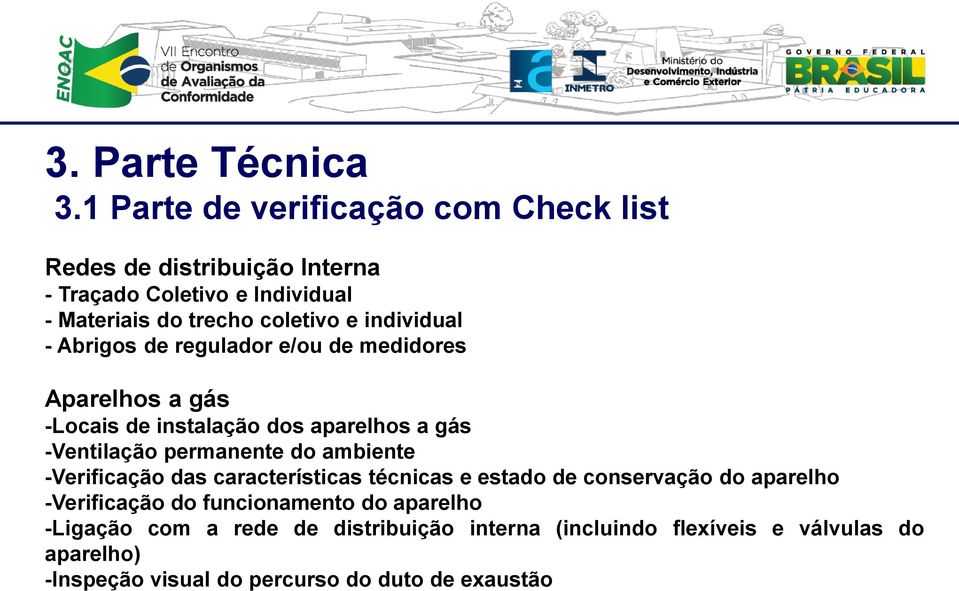 ENOAC
VII Encontro de Organismos de Avaliação da Conformidade

INMETRO
Ministério do Desenvolvimento, Indústria e Comércio Exterior

GOVERNO FEDERAL
BRASIL
PÁTRIA EDUCADORA

3. Parte Técnica
3.1 Parte de verificação com Check list

Redes de distribuição Interna
- Traçado Coletivo e Individual
- Materiais do trecho coletivo e individual
- Abrigos de regulador e/ou de medidores

Aparelhos a gás
-Locais de instalação dos aparelhos a gás
-Ventilação permanente do ambiente
-Verificação das características técnicas e estado de conservação do aparelho
-Verificação do funcionamento do aparelho
-Ligação com a rede de distribuição interna (incluindo flexíveis e válvulas do aparelho)
-Inspeção visual do percurso do duto de exaustão